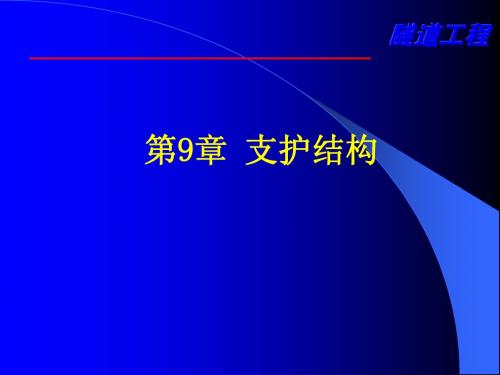 隧道工程

第9章 支护结构